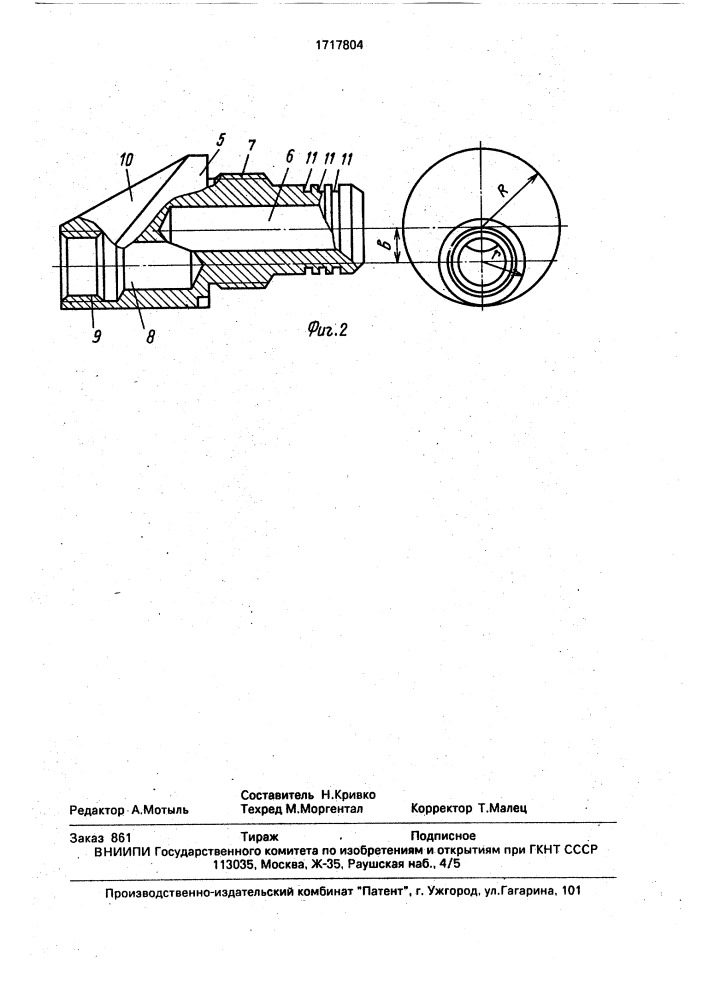 1717804

10 5 7 6 11 11 11

9 8

R

в

r

Фиг.2

Составитель Н.Кривко
Редактор А.Мотыль Техред М.Моргентал Корректор Т.Малец

Заказ 861 Тираж Подписное
ВНИИПИ Государственного комитета по изобретениям и открытиям при ГКНТ СССР
113035, Москва, Ж-35, Раушская наб., 4/5

Производственно-издательский комбинат "Патент", г. Ужгород, ул.Гагарина, 101